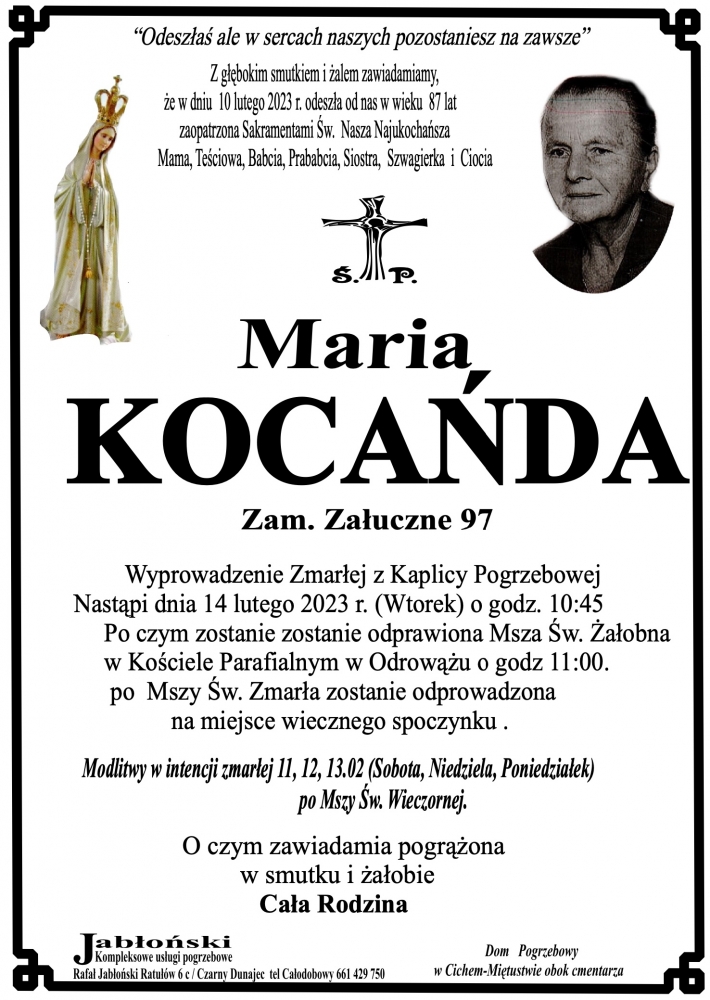 "Odeszłaś ale w sercach naszych pozostaniesz na zawsze"

Z głębokim smutkiem i żalem zawiadamiamy, że w dniu 10 lutego 2023 r. odeszła od nas w wieku 87 lat zaopatrzona Sakramentami Św. Nasza Najukochańsza Mama, Teściowa, Babcia, Prababcia, Siostra, Szwagierka i Ciocia

Ś. P.

Maria
KOCAŃDA

Zam. Załuczne 97

Wyprowadzenie Zmarłej z Kaplicy Pogrzebowej Nastąpi dnia 14 lutego 2023 r. (Wtorek) o godz. 10:45 Po czym zostanie zostanie odprawiona Msza Św. Żałobna w Kościele Parafialnym w Odrowążu o godz 11:00. po Mszy Św. Zmarła zostanie odprowadzona na miejsce wiecznego spoczynku .

Modlitwy w intencji zmarłej 11, 12, 13.02 (Sobota, Niedziela, Poniedziałek) po Mszy Św. Wieczornej.

O czym zawiadamia pogrążona w smutku i żałobie
Cała Rodzina

Jabłoński
Kompleksowe usługi pogrzebowe
Rafał Jabłoński Ratułów 6 c / Czarny Dunajec tel Całodobowy 661 429 750

Dom Pogrzebowy
w Cichem-Miętustwie obok cmentarza